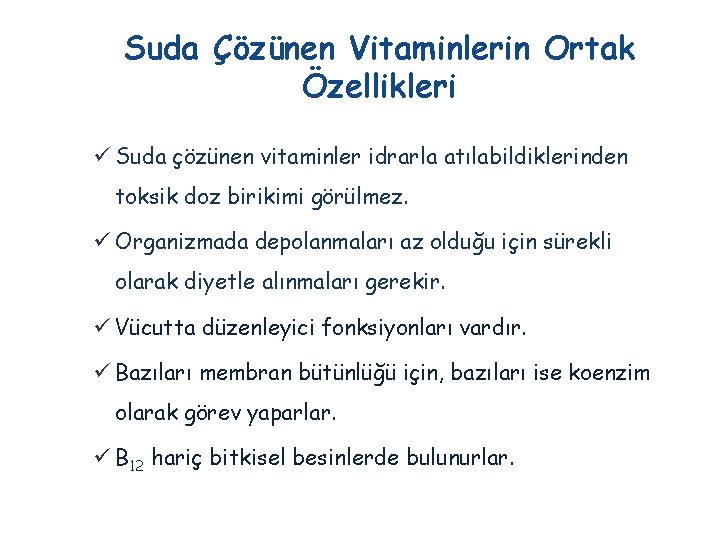 Suda Çözünen Vitaminlerin Ortak Özellikleri

✓ Suda çözünen vitaminler idrarla atılabildiklerinden toksik doz birikimi görülmez.

✓ Organizmada depolanmaları az olduğu için sürekli olarak diyetle alınmaları gerekir.

✓ Vücutta düzenleyici fonksiyonları vardır.

✓ Bazıları membran bütünlüğü için, bazıları ise koenzim olarak görev yaparlar.

✓ $B_{12}$ hariç bitkisel besinlerde bulunurlar.